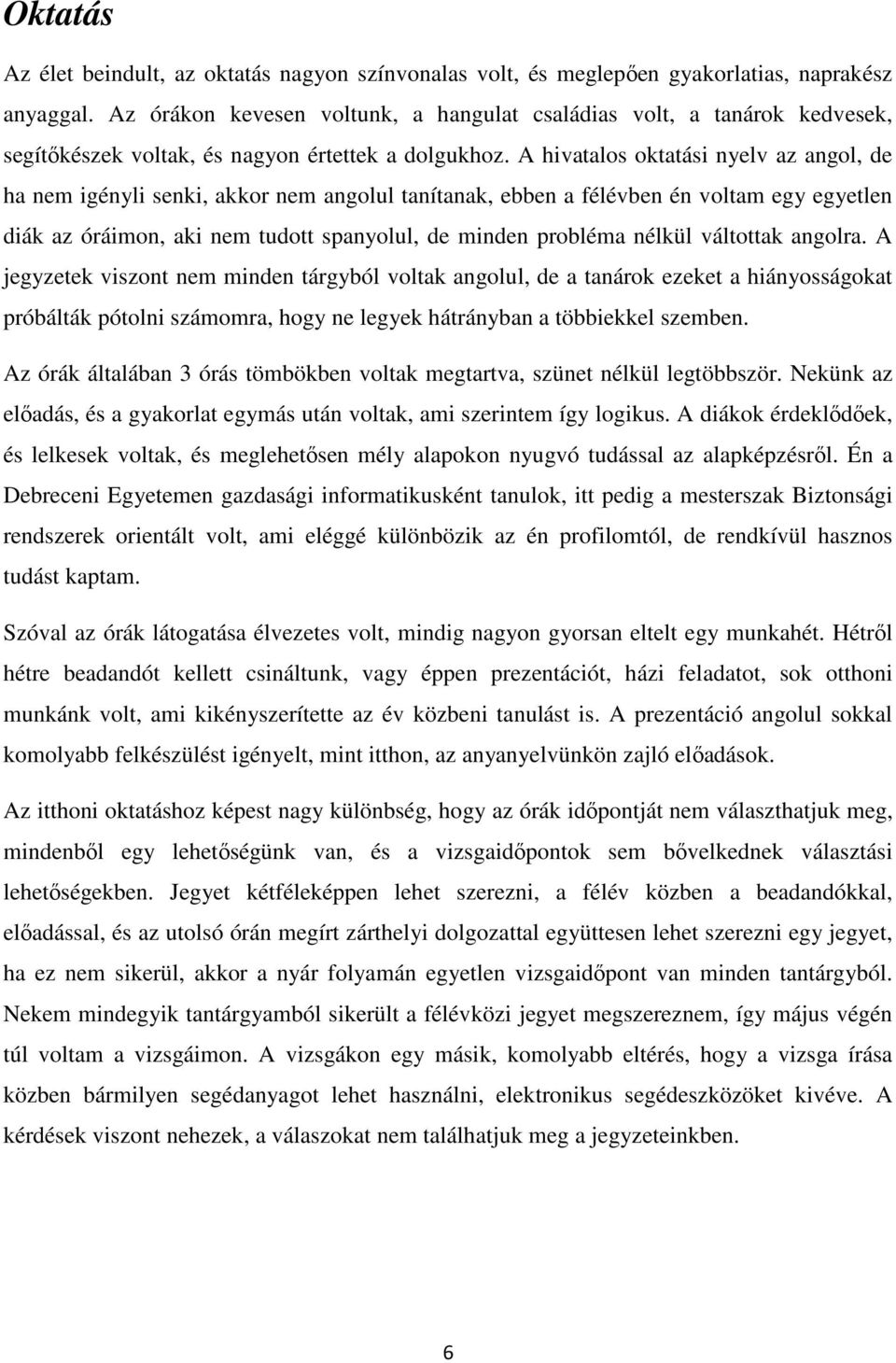 Oktatás

Az élet beindult, az oktatás nagyon színvonalas volt, és meglepően gyakorlatias, naprakész anyaggal. Az órákon kevesen voltunk, a hangulat családias volt, a tanárok kedvesek, segítőkészek voltak, és nagyon értettek a dolgukhoz. A hivatalos oktatási nyelv az angol, de ha nem igényli senki, akkor nem angolul tanítanak, ebben a félévben én voltam egy egyetlen diák az óráimon, aki nem tudott spanyolul, de minden probléma nélkül váltottak angolra. A jegyzetek viszont nem minden tárgyból voltak angolul, de a tanárok ezeket a hiányosságokat próbálták pótolni számomra, hogy ne legyek hátrányban a többiekkel szemben.

Az órák általában 3 órás tömbökben voltak megtartva, szünet nélkül legtöbbször. Nekünk az előadás, és a gyakorlat egymás után voltak, ami szerintem így logikus. A diákok érdeklődőek, és lelkesek voltak, és meglehetősen mély alapokon nyugvó tudással az alapképzésről. Én a Debreceni Egyetemen gazdasági informatikusként tanulok, itt pedig a mesterszak Biztonsági rendszerek orientált volt, ami eléggé különbözik az én profilomtól, de rendkívül hasznos tudást kaptam.

Szóval az órák látogatása élvezetes volt, mindig nagyon gyorsan eltelt egy munkahét. Hétről hétre beadandót kellett csináltunk, vagy éppen prezentációt, házi feladatot, sok otthoni munkánk volt, ami kikényszerítette az év közbeni tanulást is. A prezentáció angolul sokkal komolyabb felkészülést igényelt, mint itthon, az anyanyelvünkön zajló előadások.

Az itthoni oktatáshoz képest nagy különbség, hogy az órák időpontját nem választhatjuk meg, mindenből egy lehetőségünk van, és a vizsgaidőpontok sem bővelkednek választási lehetőségekben. Jegyet kétféleképpen lehet szerezni, a félév közben a beadandókkal, előadással, és az utolsó órán megírt zárthelyi dolgozattal együttesen lehet szerezni egy jegyet, ha ez nem sikerül, akkor a nyár folyamán egyetlen vizsgaidőpont van minden tantárgyból. Nekem mindegyik tantárgyamból sikerült a félévközi jegyet megszereznem, így május végén túl voltam a vizsgáimon. A vizsgákon egy másik, komolyabb eltérés, hogy a vizsga írása közben bármilyen segédanyagot lehet használni, elektronikus segédeszközöket kivéve. A kérdések viszont nehezek, a válaszokat nem találhatjuk meg a jegyzeteinkben.

6